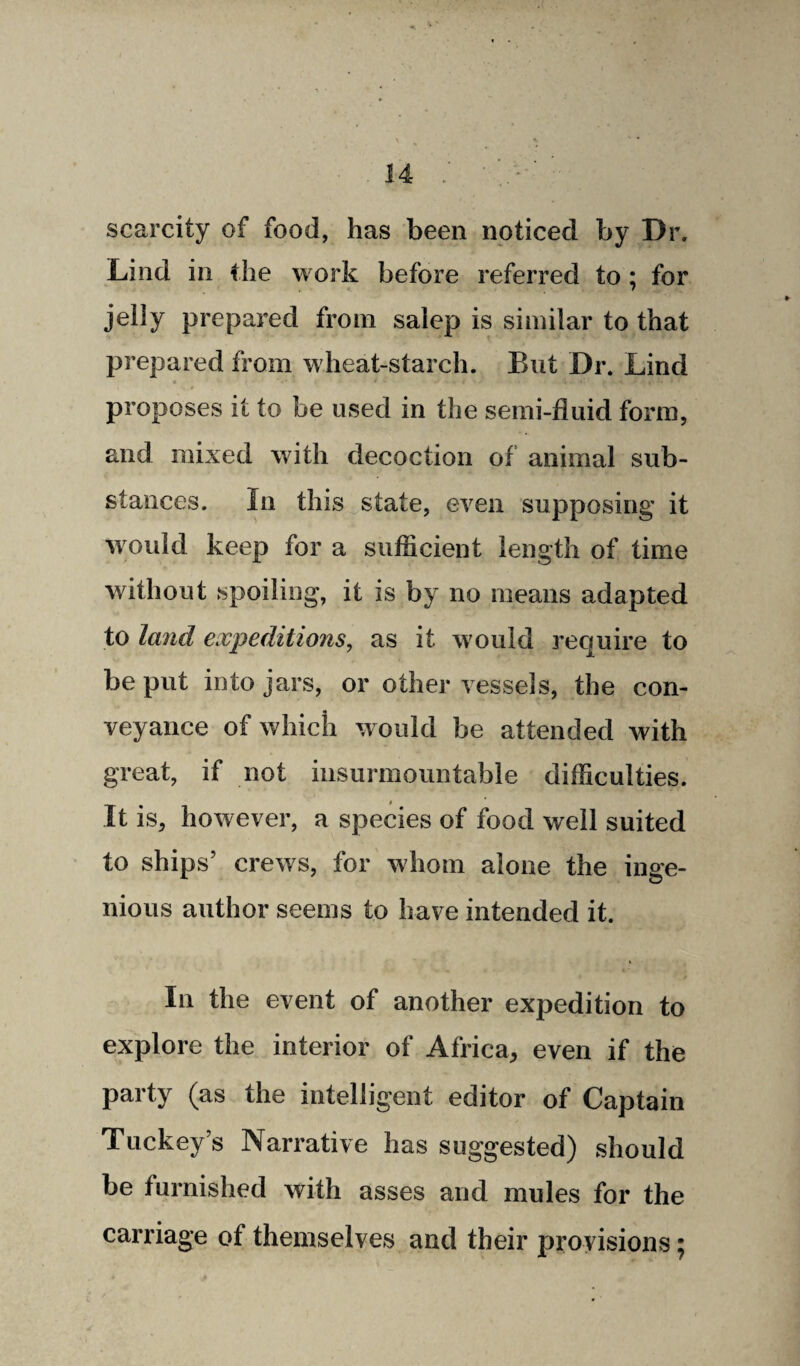 14

scarcity of food, has been noticed by Dr. Lind in the work before referred to; for jelly prepared from salep is similar to that prepared from wheat-starch. But Dr. Lind proposes it to be used in the semi-fluid form, and mixed with decoction of animal substances. In this state, even supposing it would keep for a sufficient length of time without spoiling, it is by no means adapted to land expeditions, as it would require to be put into jars, or other vessels, the conveyance of which would be attended with great, if not insurmountable difficulties. It is, however, a species of food well suited to ships' crews, for whom alone the ingenious author seems to have intended it.

In the event of another expedition to explore the interior of Africa, even if the party (as the intelligent editor of Captain Tuckey's Narrative has suggested) should be furnished with asses and mules for the carriage of themselves and their provisions;